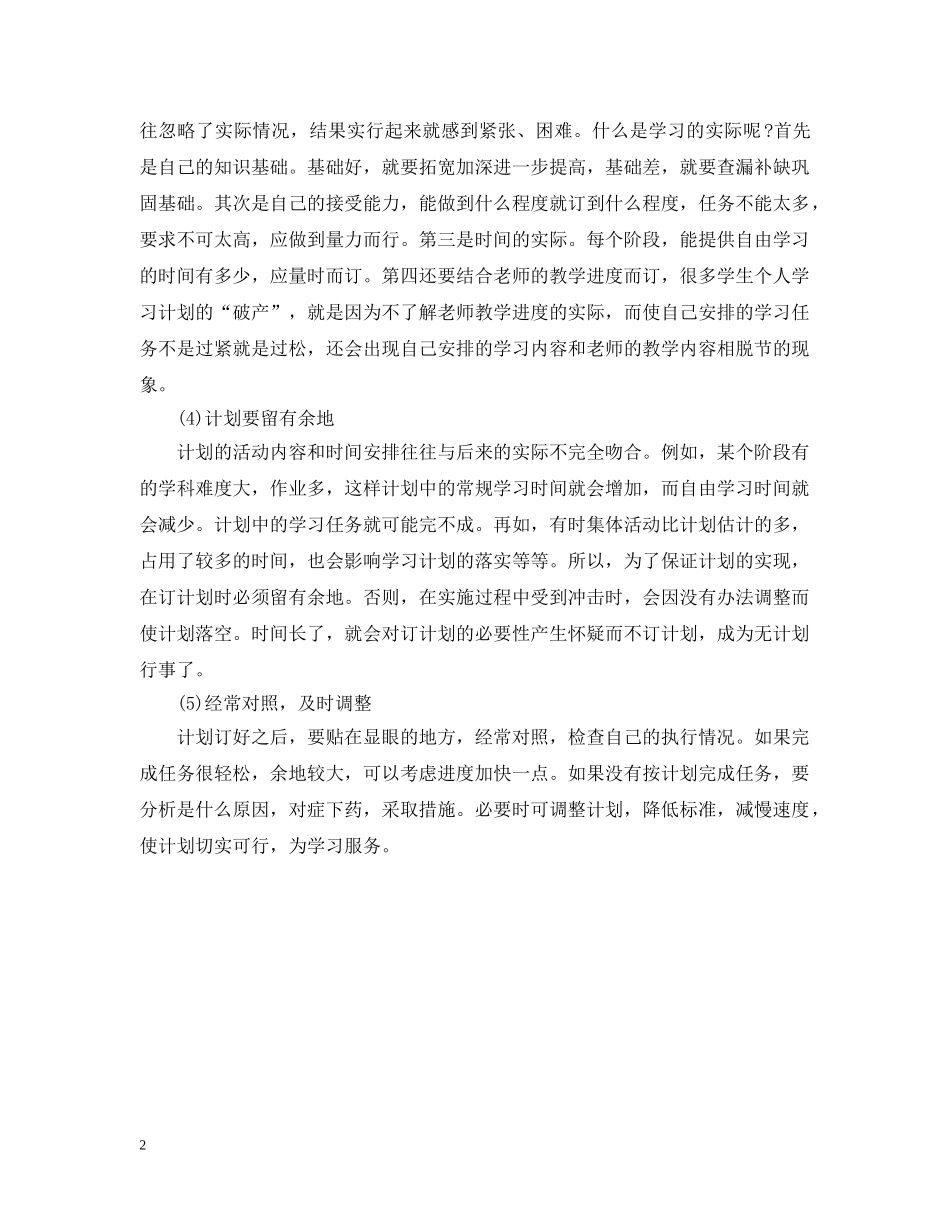 往忽略了实际情况，结果实行起来就感到紧张、困难。什么是学习的实际呢?首先是自己的知识基础。基础好，就要拓宽加深进一步提高，基础差，就要查漏补缺巩固基础。其次是自己的接受能力，能做到什么程度就订到什么程度，任务不能太多，要求不可太高，应做到量力而行。第三是时间的实际。每个阶段，能提供自由学习的时间有多少，应量时而订。第四还要结合老师的教学进度而订，很多学生个人学习计划的“破产”，就是因为不了解老师教学进度的实际，而使自己安排的学习任务不是过紧就是过松，还会出现自己安排的学习内容和老师的教学内容相脱节的现象。

(4)计划要留有余地

计划的活动内容和时间安排往往与后来的实际不完全吻合。例如，某个阶段有的学科难度大，作业多，这样计划中的常规学习时间就会增加，而自由学习时间就会减少。计划中的学习任务就可能完不成。再如，有时集体活动比计划估计的多，占用了较多的时间，也会影响学习计划的落实等等。所以，为了保证计划的实现，在订计划时必须留有余地。否则，在实施过程中受到冲击时，会因没有办法调整而使计划落空。时间长了，就会对订计划的必要性产生怀疑而不订计划，成为无计划行事了。

(5)经常对照，及时调整

计划订好之后，要贴在显眼的地方，经常对照，检查自己的执行情况。如果完成任务很轻松，余地较大，可以考虑进度加快一点。如果没有按计划完成任务，要分析是什么原因，对症下药，采取措施。必要时可调整计划，降低标准，减慢速度，使计划切实可行，为学习服务。

2